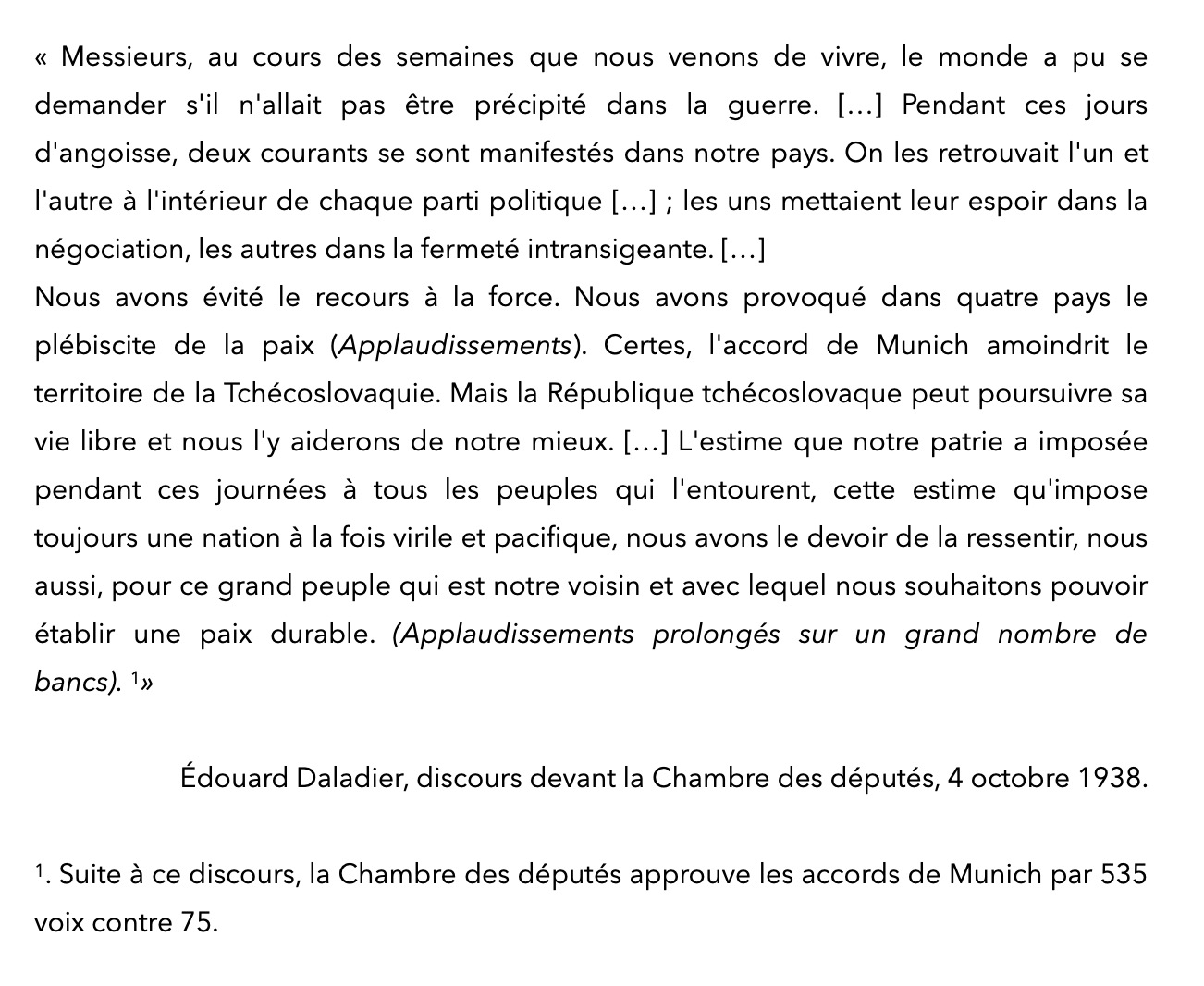 « Messieurs, au cours des semaines que nous venons de vivre, le monde a pu se demander s'il n'allait pas être précipité dans la guerre. […] Pendant ces jours d'angoisse, deux courants se sont manifestés dans notre pays. On les retrouvait l'un et l'autre à l'intérieur de chaque parti politique […] ; les uns mettaient leur espoir dans la négociation, les autres dans la fermeté intransigeante. […]
Nous avons évité le recours à la force. Nous avons provoqué dans quatre pays le plébiscite de la paix (Applaudissements). Certes, l'accord de Munich amoindrit le territoire de la Tchécoslovaquie. Mais la République tchécoslovaque peut poursuivre sa vie libre et nous l'y aiderons de notre mieux. […] L'estime que notre patrie a imposée pendant ces journées à tous les peuples qui l'entourent, cette estime qu'impose toujours une nation à la fois virile et pacifique, nous avons le devoir de la ressentir, nous aussi, pour ce grand peuple qui est notre voisin et avec lequel nous souhaitons pouvoir établir une paix durable. (Applaudissements prolongés sur un grand nombre de bancs). $^1$»

Édouard Daladier, discours devant la Chambre des députés, 4 octobre 1938.

$^1$. Suite à ce discours, la Chambre des députés approuve les accords de Munich par 535 voix contre 75.